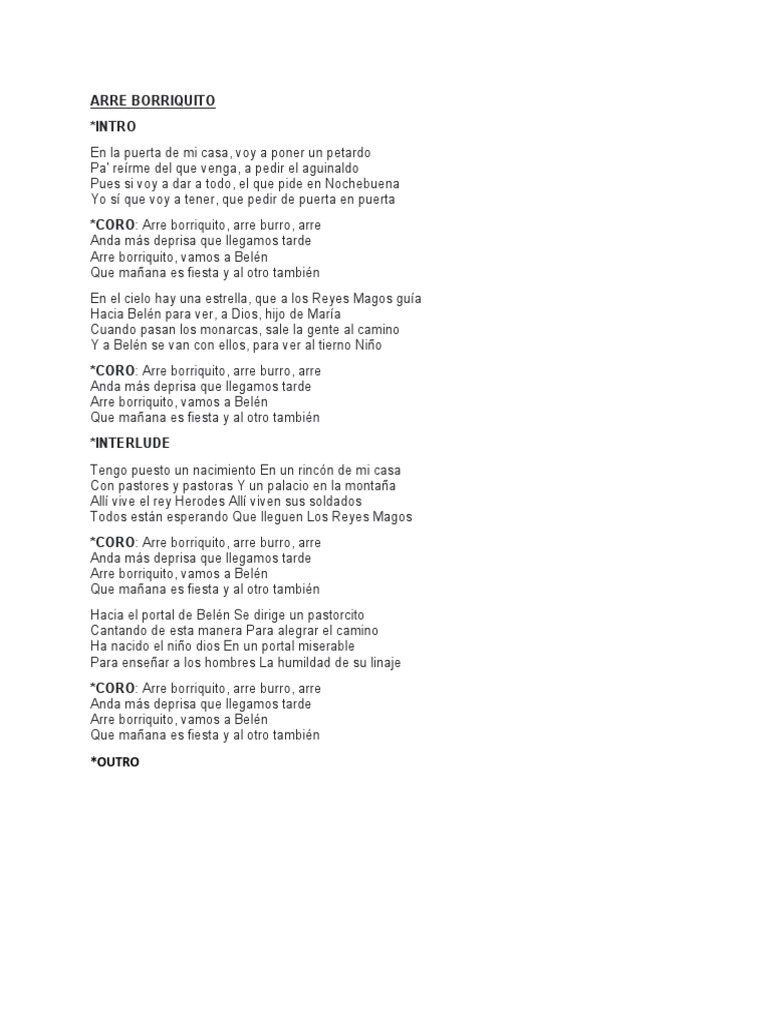 ARRE BORRIQUITO

*INTRO

En la puerta de mi casa, voy a poner un petardo
Pa' reírme del que venga, a pedir el aguinaldo
Pues si voy a dar a todo, el que pide en Nochebuena
Yo sí que voy a tener, que pedir de puerta en puerta

*CORO: Arre borriquito, arre burro, arre
Anda más deprisa que llegamos tarde
Arre borriquito, vamos a Belén
Que mañana es fiesta y al otro también

En el cielo hay una estrella, que a los Reyes Magos guía
Hacia Belén para ver, a Dios, hijo de María
Cuando pasan los monarcas, sale la gente al camino
Y a Belén se van con ellos, para ver al tierno Niño

*CORO: Arre borriquito, arre burro, arre
Anda más deprisa que llegamos tarde
Arre borriquito, vamos a Belén
Que mañana es fiesta y al otro también

*INTERLUDE

Tengo puesto un nacimiento En un rincón de mi casa
Con pastores y pastoras Y un palacio en la montaña
Allí vive el rey Herodes Allí viven sus soldados
Todos están esperando Que lleguen Los Reyes Magos

*CORO: Arre borriquito, arre burro, arre
Anda más deprisa que llegamos tarde
Arre borriquito, vamos a Belén
Que mañana es fiesta y al otro también

Hacia el portal de Belén Se dirige un pastorcito
Cantando de esta manera Para alegrar el camino
Ha nacido el niño dios En un portal miserable
Para enseñar a los hombres La humildad de su linaje

*CORO: Arre borriquito, arre burro, arre
Anda más deprisa que llegamos tarde
Arre borriquito, vamos a Belén
Que mañana es fiesta y al otro también

*OUTRO